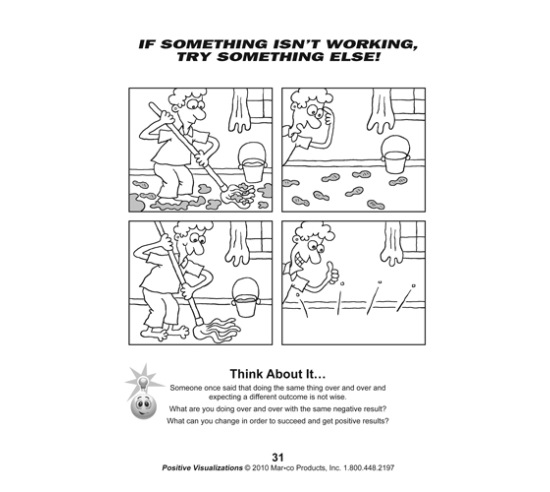 IF SOMETHING ISN'T WORKING, TRY SOMETHING ELSE!

Think About It…

Someone once said that doing the same thing over and over and expecting a different outcome is not wise.

What are you doing over and over with the same negative result?

What can you change in order to succeed and get positive results?

31

Positive Visualizations © 2010 Mar•co Products, Inc. 1.800.448.2197